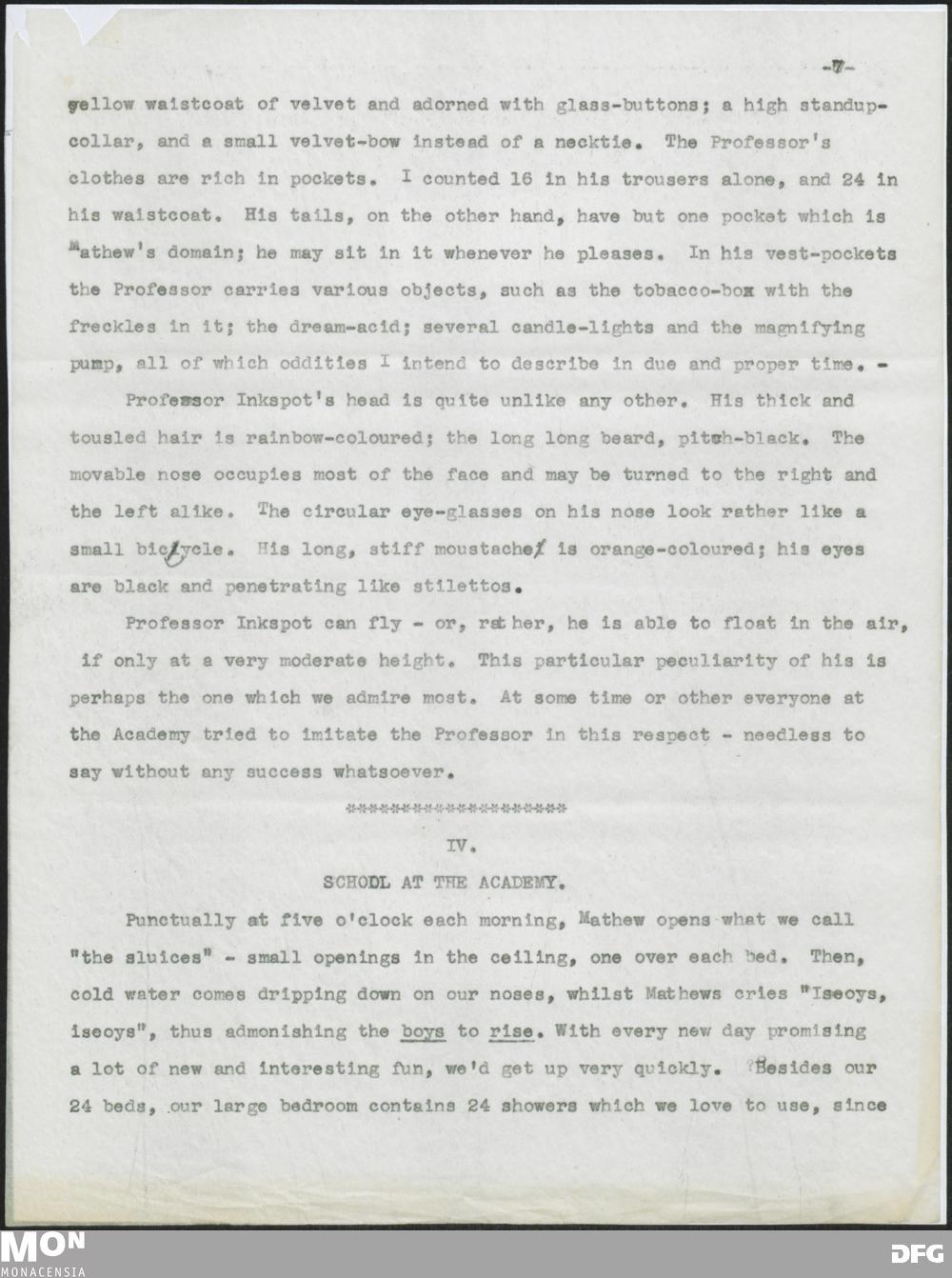 -7-

yellow waistcoat of velvet and adorned with glass-buttons; a high standup-collar, and a small velvet-bow instead of a necktie. The Professor's clothes are rich in pockets. I counted 16 in his trousers alone, and 24 in his waistcoat. His tails, on the other hand, have but one pocket which is Mathew's domain; he may sit in it whenever he pleases. In his vest-pockets the Professor carries various objects, such as the tobacco-box with the freckles in it; the dream-acid; several candle-lights and the magnifying pump, all of which oddities I intend to describe in due and proper time. -

Professor Inkspot's head is quite unlike any other. His thick and tousled hair is rainbow-coloured; the long long beard, pitch-black. The movable nose occupies most of the face and may be turned to the right and the left alike. The circular eye-glasses on his nose look rather like a small bicycle. His long, stiff moustache is orange-coloured; his eyes are black and penetrating like stilettos.

Professor Inkspot can fly - or, rather, he is able to float in the air, if only at a very moderate height. This particular peculiarity of his is perhaps the one which we admire most. At some time or other everyone at the Academy tried to imitate the Professor in this respect - needless to say without any success whatsoever.

********************

IV.

SCHOOL AT THE ACADEMY.

Punctually at five o'clock each morning, Mathew opens what we call "the sluices" - small openings in the ceiling, one over each bed. Then, cold water comes dripping down on our noses, whilst Mathews cries "Iseoys, iseoys", thus admonishing the boys to rise. With every new day promising a lot of new and interesting fun, we'd get up very quickly. Besides our 24 beds, our large bedroom contains 24 showers which we love to use, since

MON
MONACENSIA

DFG